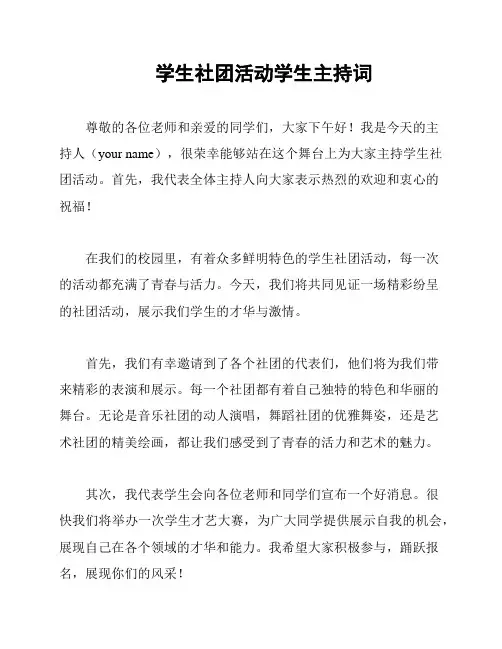 学生社团活动学生主持词

尊敬的各位老师和亲爱的同学们，大家下午好！我是今天的主持人（your name），很荣幸能够站在这个舞台上为大家主持学生社团活动。首先，我代表全体主持人向大家表示热烈的欢迎和衷心的祝福！

在我们的校园里，有着众多鲜明特色的学生社团活动，每一次的活动都充满了青春与活力。今天，我们将共同见证一场精彩纷呈的社团活动，展示我们学生的才华与激情。

首先，我们有幸邀请到了各个社团的代表们，他们将为我们带来精彩的表演和展示。每一个社团都有着自己独特的特色和华丽的舞台。无论是音乐社团的动人演唱，舞蹈社团的优雅舞姿，还是艺术社团的精美绘画，都让我们感受到了青春的活力和艺术的魅力。

其次，我代表学生会向各位老师和同学们宣布一个好消息。很快我们将举办一次学生才艺大赛，为广大同学提供展示自我的机会，展现自己在各个领域的才华和能力。我希望大家积极参与，踊跃报名，展现你们的风采！